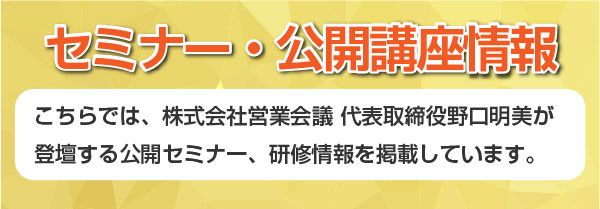 セミナー・公開講座情報

こちらでは、株式会社営業会議 代表取締役野口明美が登壇する公開セミナー、研修情報を掲載しています。